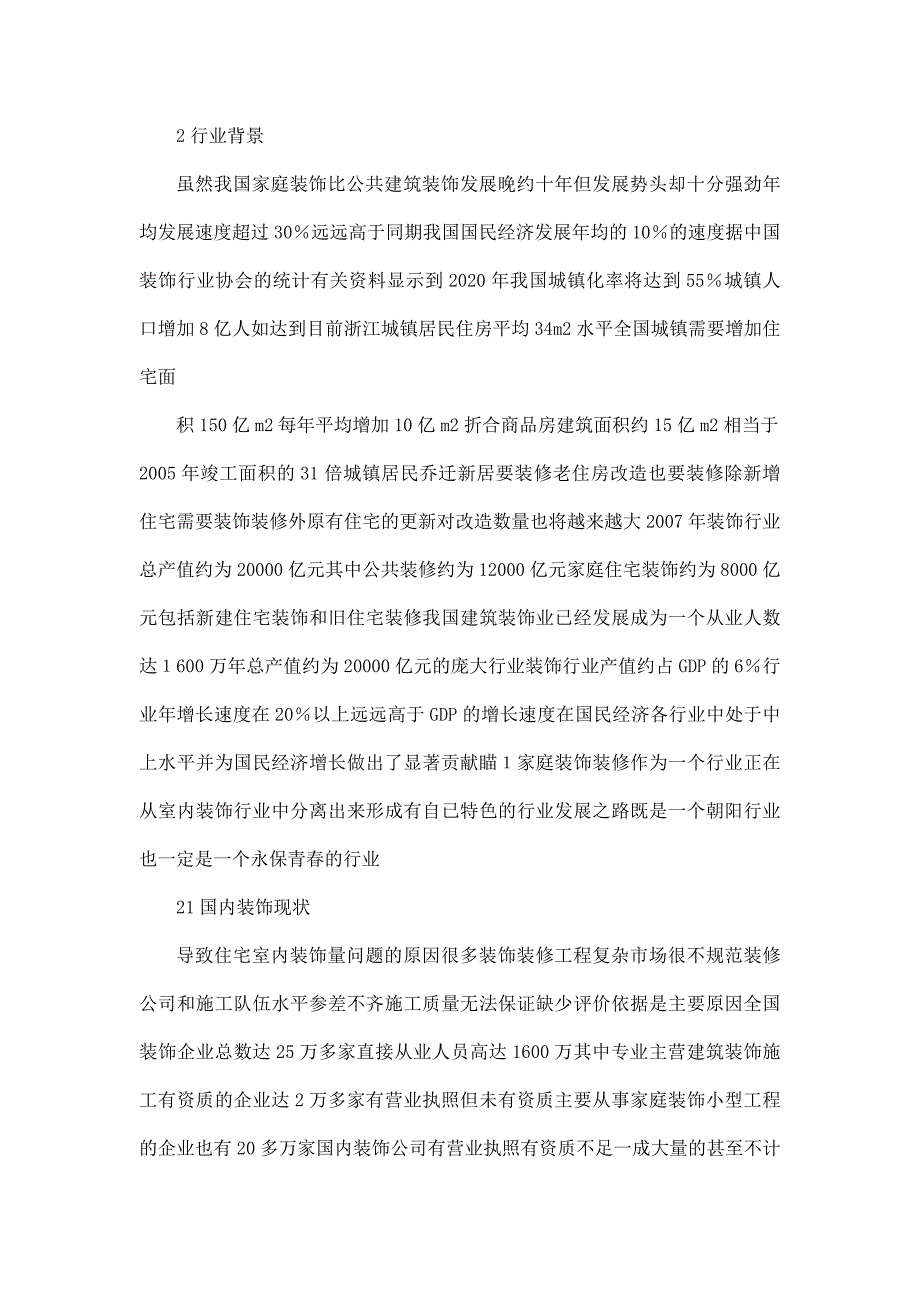 2 行业背景

虽然我国家庭装饰比公共建筑装饰发展晚约十年但发展势头却十分强劲年均发展速度超过 30%远远高于同期我国国民经济发展年均的 10%的速度据中国装饰行业协会的统计有关资料显示到 2020 年我国城镇化率将达到 55%城镇人口增加 8 亿人如达到目前浙江城镇居民住房平均 34m2 水平全国城镇需要增加住宅面

积 150 亿 m2 每年平均增加 10 亿 m2 折合商品房建筑面积约 15 亿 m2 相当于 2005 年竣工面积的 31 倍城镇居民乔迁新居要装修老住房改造也要装修除新增住宅需要装饰装修外原有住宅的更新对改造数量也将越来越大 2007 年装饰行业总产值约为 20000 亿元其中公共装修约为 12000 亿元家庭住宅装饰约为 8000 亿元包括新建住宅装饰和旧住宅装修我国建筑装饰业已经发展成为一个从业人数达 1 600 万年总产值约为 20000 亿元的庞大行业装饰行业产值约占 GDP 的 6%行业年增长速度在 20%以上远远高于 GDP 的增长速度在国民经济各行业中处于中上水平并为国民经济增长做出了显著贡献瞄 1 家庭装饰装修作为一个行业正在从室内装饰行业中分离出来形成有自己特色的行业发展之路既是一个朝阳行业也一定是一个永保青春的行业

21 国内装饰现状

导致住宅室内装饰量问题的原因很多装饰装修工程复杂市场很不规范装修公司和施工队伍水平参差不齐施工质量无法保证缺少评价依据是主要原因全国装饰企业总数达 25 万多家直接从业人员高达 1600 万其中专业主营建筑装饰施工有资质的企业达 2 万多家有营业执照但未有资质主要从事家庭装饰小型工程的企业也有 20 多万家国内装饰公司有营业执照有资质不足一成大量的甚至不计